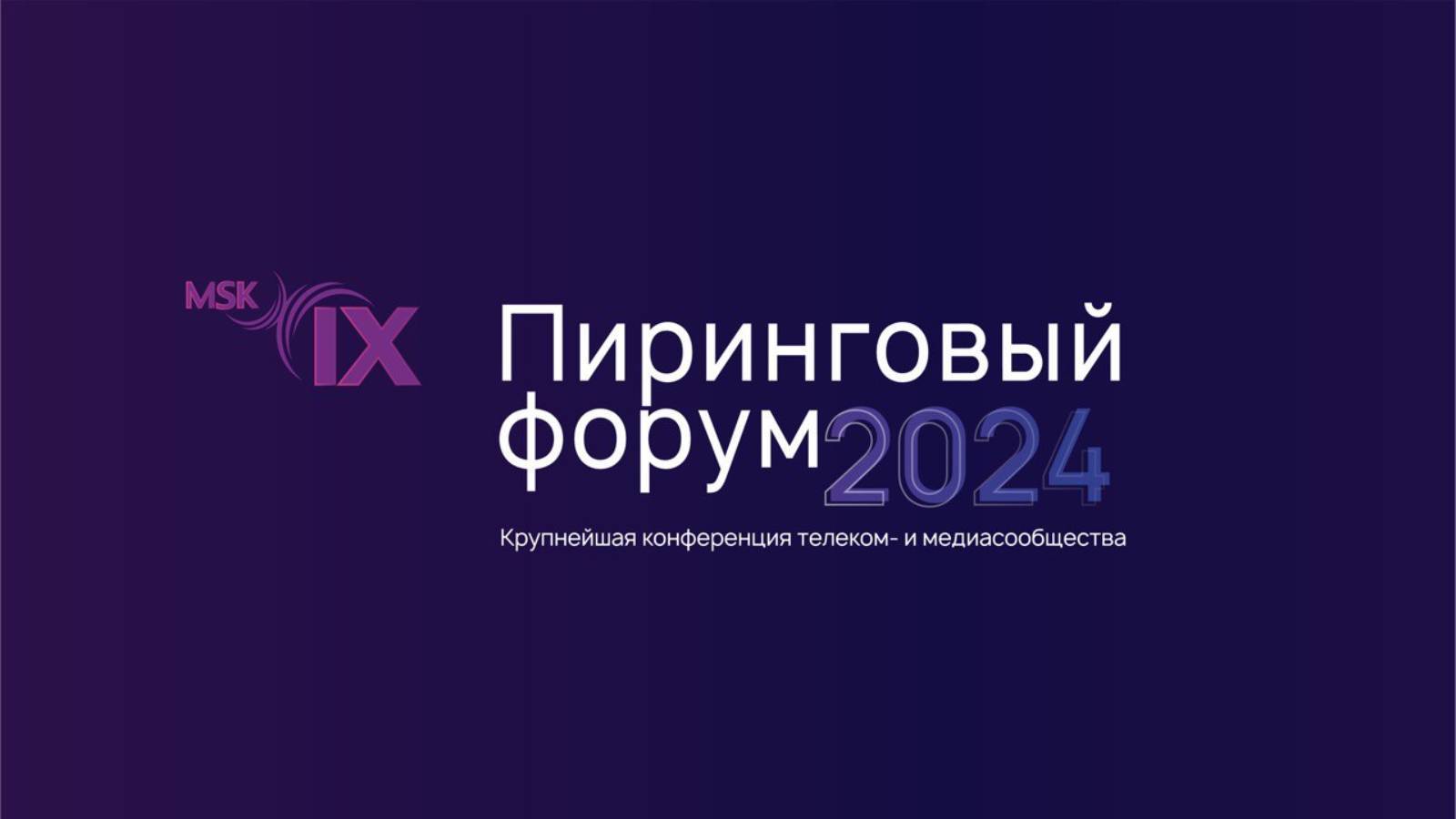 MSK IX

Пиринговый форум 2024

Крупнейшая конференция телеком- и медиасообщества